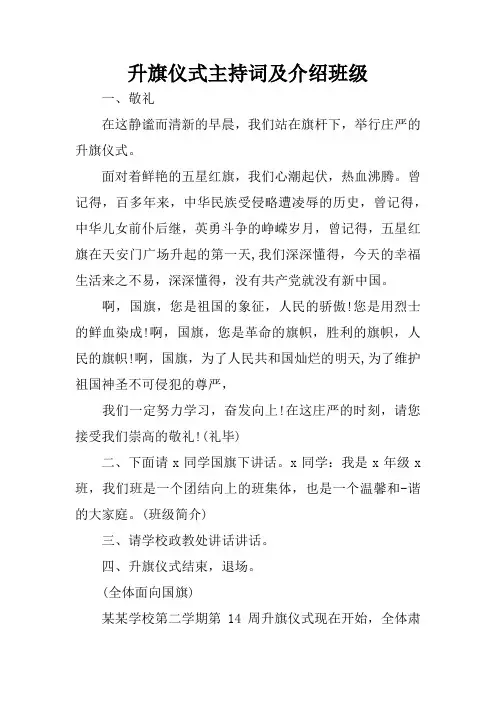 升旗仪式主持词及介绍班级

一、敬礼

在这静谧而清新的早晨，我们站在旗杆下，举行庄严的升旗仪式。

面对着鲜艳的五星红旗，我们心潮起伏，热血沸腾。曾记得，百多年来，中华民族受侵略遭凌辱的历史，曾记得，中华儿女前仆后继，英勇斗争的峥嵘岁月，曾记得，五星红旗在天安门广场升起的第一天,我们深深懂得，今天的幸福生活来之不易，深深懂得，没有共产党就没有新中国。

啊，国旗，您是祖国的象征，人民的骄傲!您是用烈士的鲜血染成!啊，国旗，您是革命的旗帜，胜利的旗帜，人民的旗帜!啊，国旗，为了人民共和国灿烂的明天,为了维护祖国神圣不可侵犯的尊严，

我们一定努力学习，奋发向上!在这庄严的时刻，请您接受我们崇高的敬礼!(礼毕)

二、下面请 x 同学国旗下讲话。x 同学：我是 x 年级 x 班，我们班是一个团结向上的班集体，也是一个温馨和-谐的大家庭。(班级简介)

三、请学校政教处讲话讲话。

四、升旗仪式结束，退场。

(全体面向国旗)

某某学校第二学期第 14 周升旗仪式现在开始，全体肃